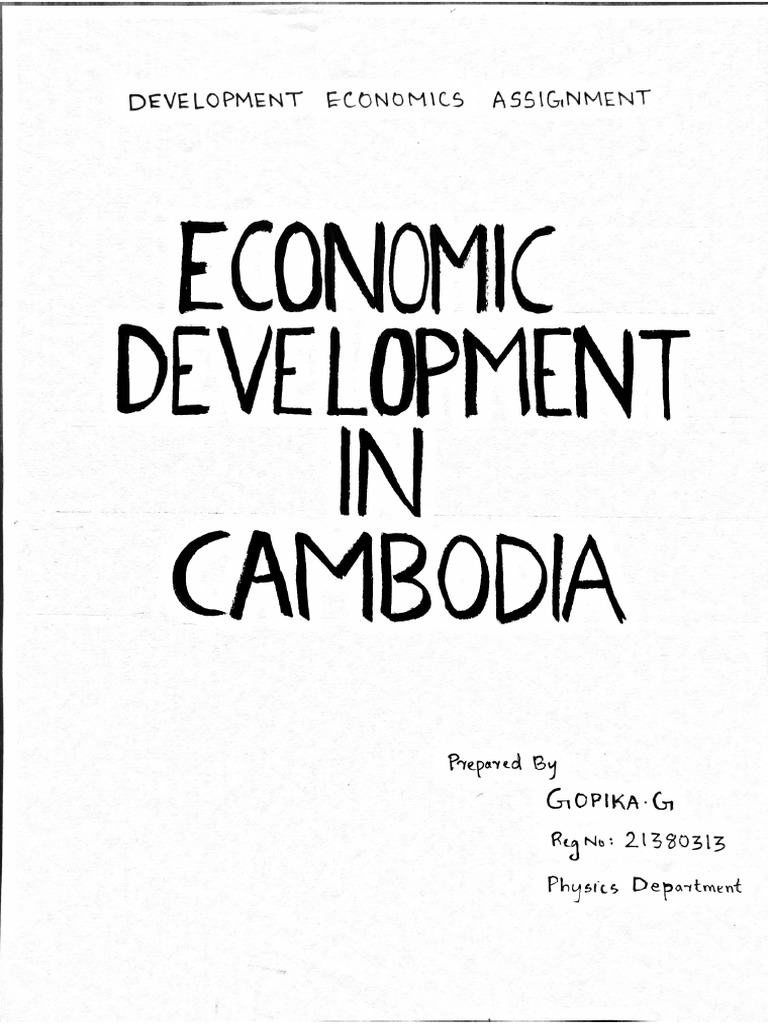 DEVELOPMENT ECONOMICS ASSIGNMENT

ECONOMIC DEVELOPMENT IN CAMBODIA

Prepared By
GOPIKA.G
Reg No: 21380313
Physics Department